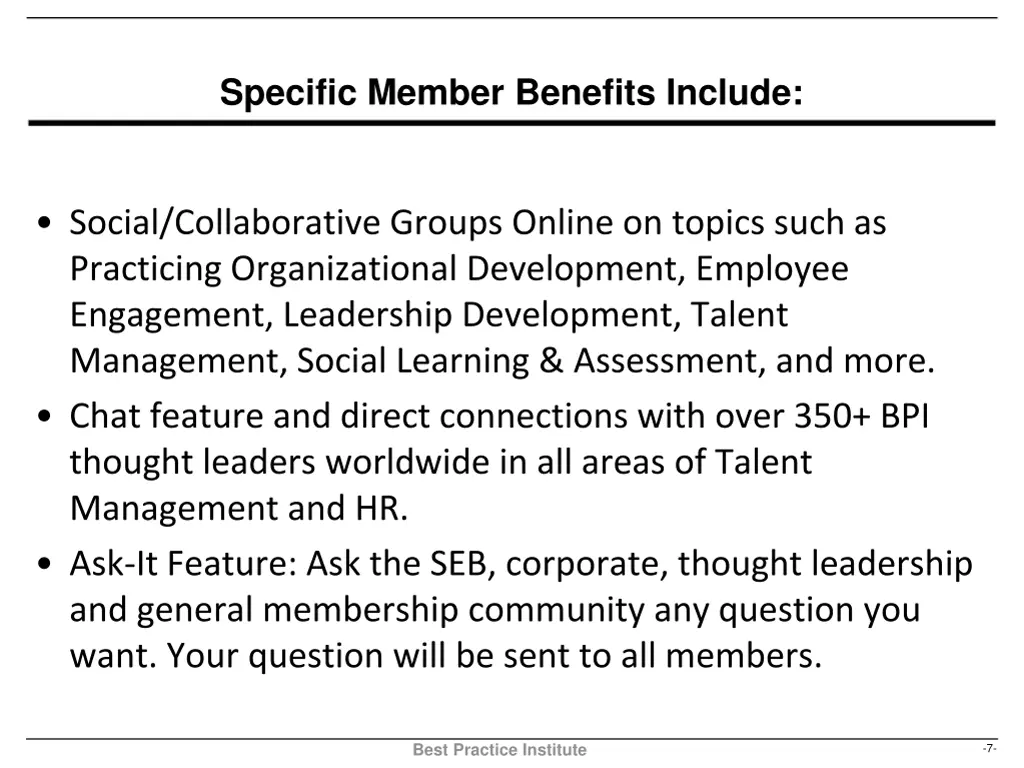 Specific Member Benefits Include:

• Social/Collaborative Groups Online on topics such as Practicing Organizational Development, Employee Engagement, Leadership Development, Talent Management, Social Learning & Assessment, and more.
• Chat feature and direct connections with over 350+ BPI thought leaders worldwide in all areas of Talent Management and HR.
• Ask-It Feature: Ask the SEB, corporate, thought leadership and general membership community any question you want. Your question will be sent to all members.

Best Practice Institute

-7-